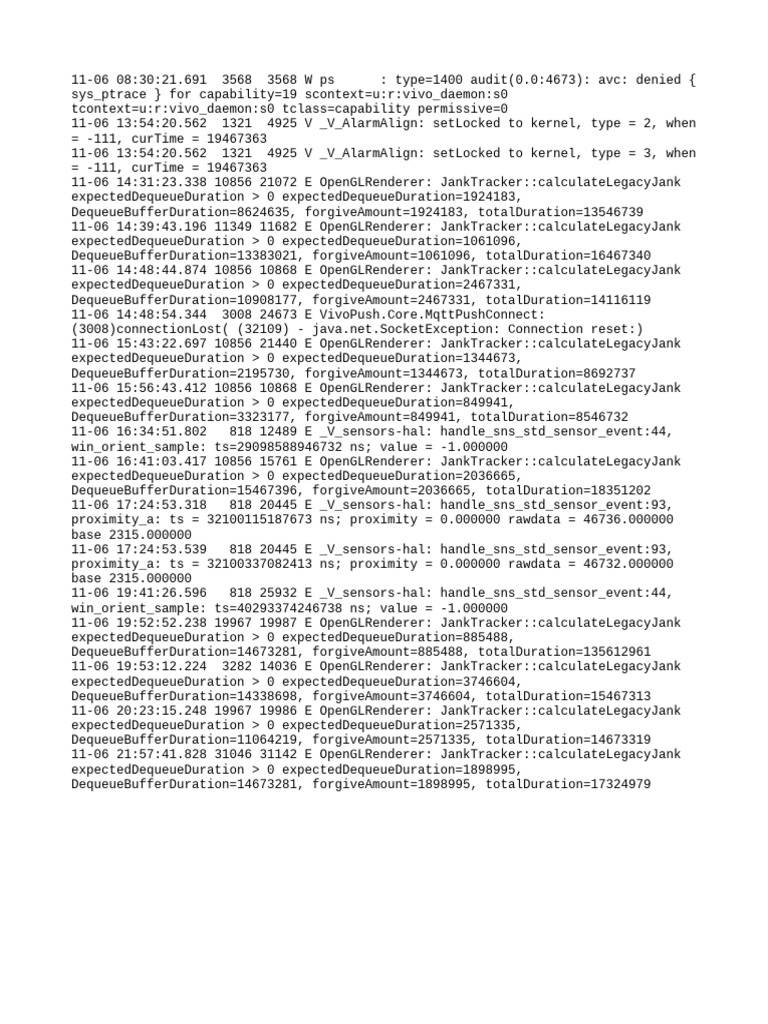 11-06 08:30:21.691 3568 3568 W ps : type=1400 audit(0.0:4673): avc: denied { sys_ptrace } for capability=19 scontext=u:r:vivo_daemon:s0 tcontext=u:r:vivo_daemon:s0 tclass=capability permissive=0
11-06 13:54:20.562 1321 4925 V _V_AlarmAlign: setLocked to kernel, type = 2, when = -111, curTime = 19467363
11-06 13:54:20.562 1321 4925 V _V_AlarmAlign: setLocked to kernel, type = 3, when = -111, curTime = 19467363
11-06 14:31:23.338 10856 21072 E OpenGLRenderer: JankTracker::calculateLegacyJank expectedDequeueDuration > 0 expectedDequeueDuration=1924183, DequeueBufferDuration=8624635, forgiveAmount=1924183, totalDuration=13546739
11-06 14:39:43.196 11349 11682 E OpenGLRenderer: JankTracker::calculateLegacyJank expectedDequeueDuration > 0 expectedDequeueDuration=1061096, DequeueBufferDuration=13383021, forgiveAmount=1061096, totalDuration=16467340
11-06 14:48:44.874 10856 10868 E OpenGLRenderer: JankTracker::calculateLegacyJank expectedDequeueDuration > 0 expectedDequeueDuration=2467331, DequeueBufferDuration=10908177, forgiveAmount=2467331, totalDuration=14116119
11-06 14:48:54.344 3008 24673 E VivoPush.Core.MqttPushConnect: (3008)connectionLost( (32109) - java.net.SocketException: Connection reset:)
11-06 15:43:22.697 10856 21440 E OpenGLRenderer: JankTracker::calculateLegacyJank expectedDequeueDuration > 0 expectedDequeueDuration=1344673, DequeueBufferDuration=2195730, forgiveAmount=1344673, totalDuration=8692737
11-06 15:56:43.412 10856 10868 E OpenGLRenderer: JankTracker::calculateLegacyJank expectedDequeueDuration > 0 expectedDequeueDuration=849941, DequeueBufferDuration=3323177, forgiveAmount=849941, totalDuration=8546732
11-06 16:34:51.802 818 12489 E _V_sensors-hal: handle_sns_std_sensor_event:44, win_orient_sample: ts=29098588946732 ns; value = -1.000000
11-06 16:41:03.417 10856 15761 E OpenGLRenderer: JankTracker::calculateLegacyJank expectedDequeueDuration > 0 expectedDequeueDuration=2036665, DequeueBufferDuration=15467396, forgiveAmount=2036665, totalDuration=18351202
11-06 17:24:53.318 818 20445 E _V_sensors-hal: handle_sns_std_sensor_event:93, proximity_a: ts = 32100115187673 ns; proximity = 0.000000 rawdata = 46736.000000 base 2315.000000
11-06 17:24:53.539 818 20445 E _V_sensors-hal: handle_sns_std_sensor_event:93, proximity_a: ts = 32100337082413 ns; proximity = 0.000000 rawdata = 46732.000000 base 2315.000000
11-06 19:41:26.596 818 25932 E _V_sensors-hal: handle_sns_std_sensor_event:44, win_orient_sample: ts=40293374246738 ns; value = -1.000000
11-06 19:52:52.238 19967 19987 E OpenGLRenderer: JankTracker::calculateLegacyJank expectedDequeueDuration > 0 expectedDequeueDuration=885488, DequeueBufferDuration=14673281, forgiveAmount=885488, totalDuration=135612961
11-06 19:53:12.224 3282 14036 E OpenGLRenderer: JankTracker::calculateLegacyJank expectedDequeueDuration > 0 expectedDequeueDuration=3746604, DequeueBufferDuration=14338698, forgiveAmount=3746604, totalDuration=15467313
11-06 20:23:15.248 19967 19986 E OpenGLRenderer: JankTracker::calculateLegacyJank expectedDequeueDuration > 0 expectedDequeueDuration=2571335, DequeueBufferDuration=11064219, forgiveAmount=2571335, totalDuration=14673319
11-06 21:57:41.828 31046 31142 E OpenGLRenderer: JankTracker::calculateLegacyJank expectedDequeueDuration > 0 expectedDequeueDuration=1898995, DequeueBufferDuration=14673281, forgiveAmount=1898995, totalDuration=17324979